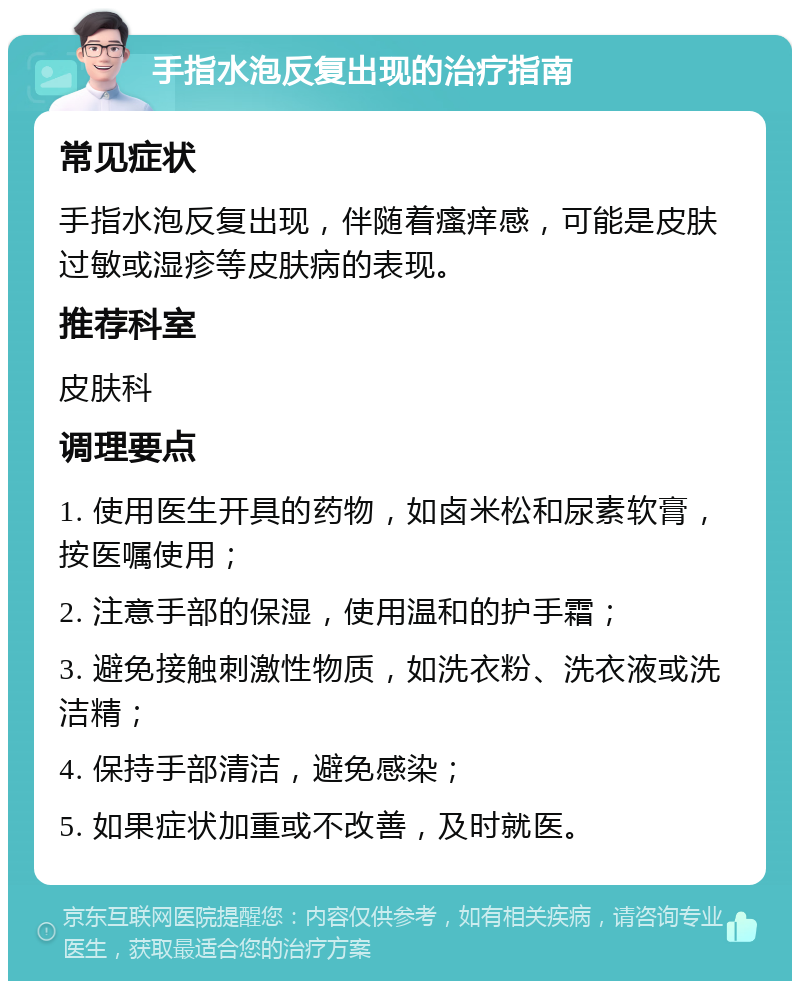 手指水泡反复出现的治疗指南

常见症状

手指水泡反复出现，伴随着瘙痒感，可能是皮肤过敏或湿疹等皮肤病的表现。

推荐科室

皮肤科

调理要点

1. 使用医生开具的药物，如卤米松和尿素软膏，按医嘱使用；

2. 注意手部的保湿，使用温和的护手霜；

3. 避免接触刺激性物质，如洗衣粉、洗衣液或洗洁精；

4. 保持手部清洁，避免感染；

5. 如果症状加重或不改善，及时就医。

京东互联网医院提醒您：内容仅供参考，如有相关疾病，请咨询专业医生，获取最适合您的治疗方案